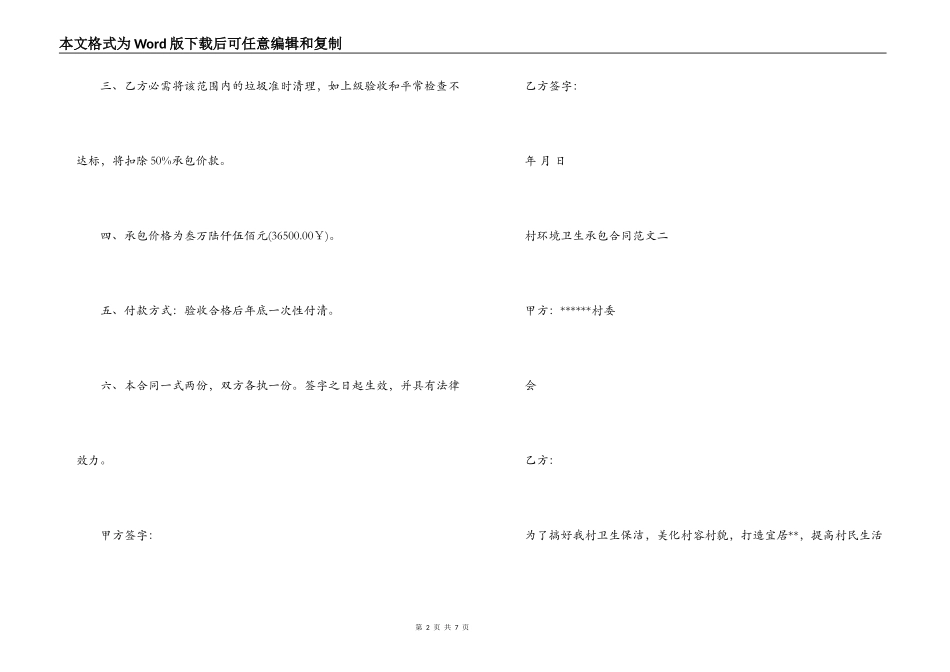 本文格式为Word版下载后可任意编辑和复制

三、乙方必需将该范围内的垃圾准时清理，如上级验收和平常检查不达标，将扣除50%承包价款。

四、承包价格为叁万陆仟伍佰元(36500.00￥)。

五、付款方式：验收合格后年底一次性付清。

六、本合同一式两份，双方各执一份。签字之日起生效，并具有法律效力。

甲方签字：

乙方签字：

年 月 日

村环境卫生承包合同范文二

甲方：******村委会

乙方：

为了搞好我村卫生保洁，美化村容村貌，打造宜居**，提高村民生活

第 2 页 共 7 页